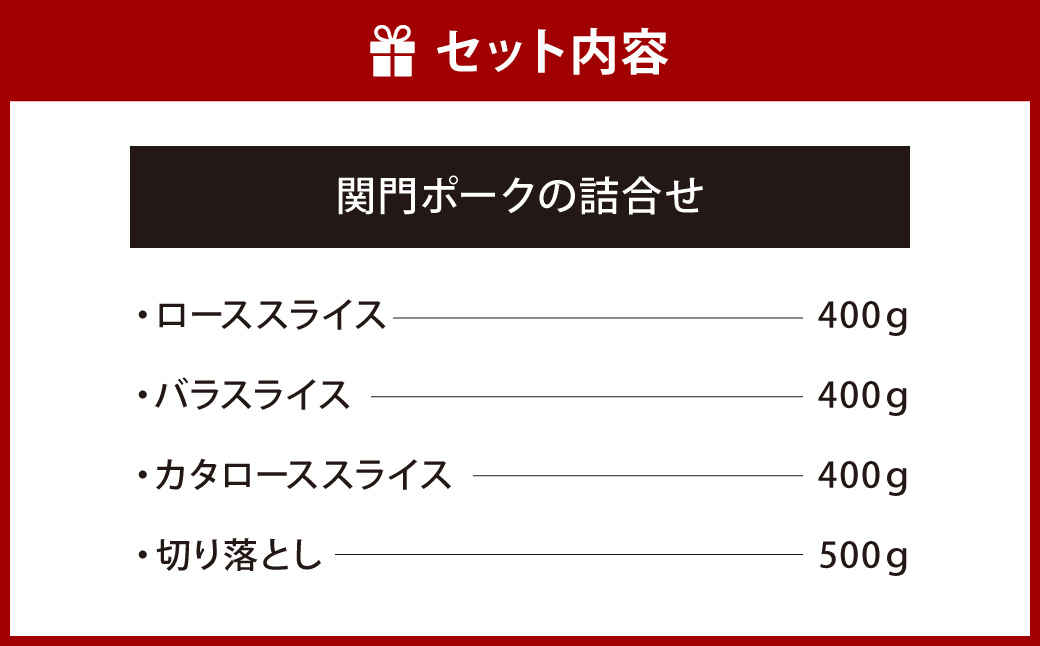 セット内容

関門ポークの詰合せ

・ローススライス 400g

・バラスライス 400g

・カタローススライス 400g

・切り落とし 500g